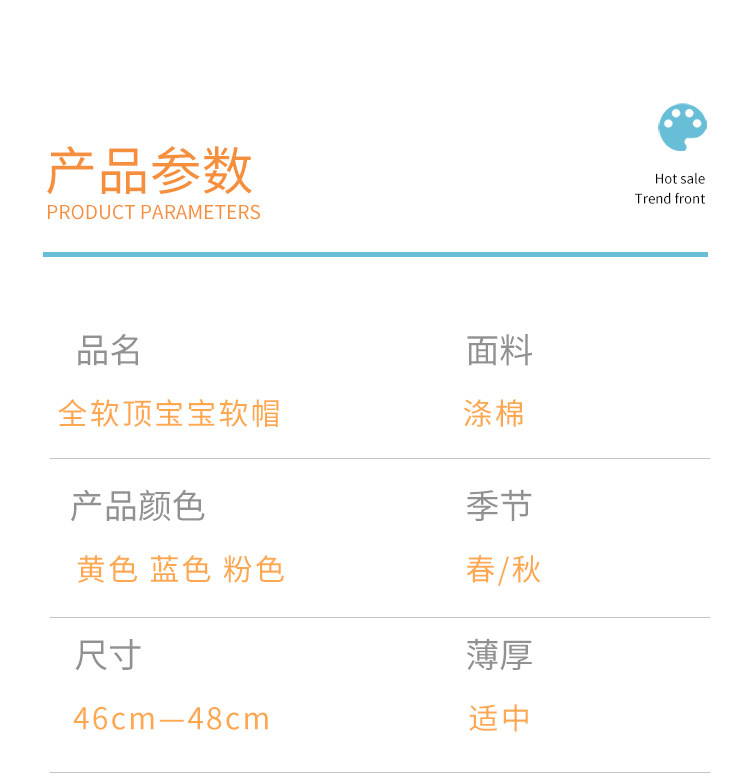 产品参数
PRODUCT PARAMETERS

Hot sale
Trend front

品名
全软顶宝宝软帽

面料
涤棉

产品颜色
黄色 蓝色 粉色

季节
春/秋

尺寸
46cm—48cm

薄厚
适中